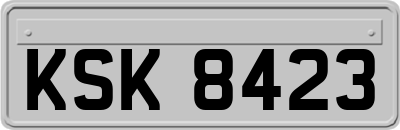 KSK 8423